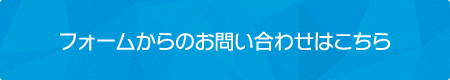 フォームからのお問い合わせはこちら